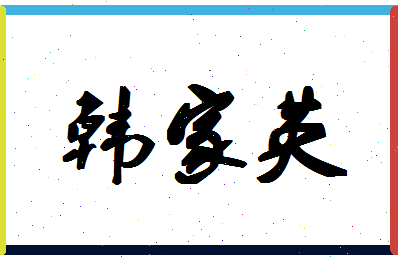 韩家英